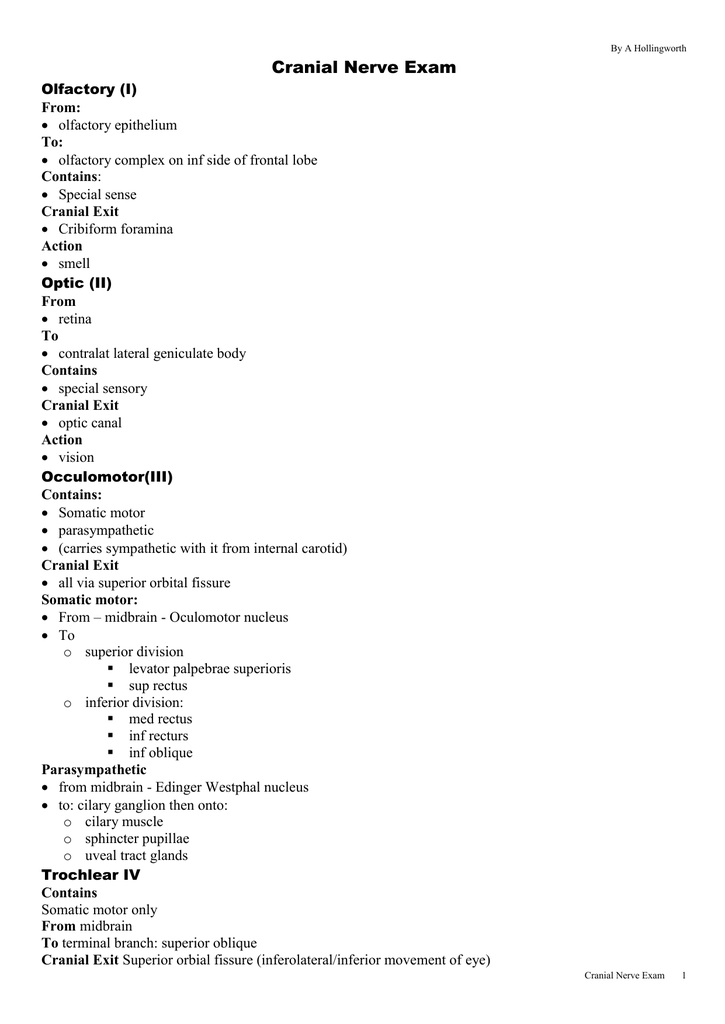 By A Hollingworth

Cranial Nerve Exam

Olfactory (I)
From:
• olfactory epithelium
To:
• olfactory complex on inf side of frontal lobe
Contains:
• Special sense
Cranial Exit
• Cribiform foramina
Action
• smell

Optic (II)
From
• retina
To
• contralat lateral geniculate body
Contains
• special sensory
Cranial Exit
• optic canal
Action
• vision

Occulomotor(III)
Contains:
• Somatic motor
• parasympathetic
• (carries sympathetic with it from internal carotid)
Cranial Exit
• all via superior orbital fissure
Somatic motor:
• From – midbrain - Oculomotor nucleus
• To
  o superior division
    ▪ levator palpebrae superioris
    ▪ sup rectus
  o inferior division:
    ▪ med rectus
    ▪ inf recturs
    ▪ inf oblique
Parasympathetic
• from midbrain - Edinger Westphal nucleus
• to: cilary ganglion then onto:
  o cilary muscle
  o sphincter pupillae
  o uveal tract glands

Trochlear IV
Contains
Somatic motor only
From midbrain
To terminal branch: superior oblique
Cranial Exit Superior orbial fissure (inferolateral/inferior movement of eye)

Cranial Nerve Exam 1